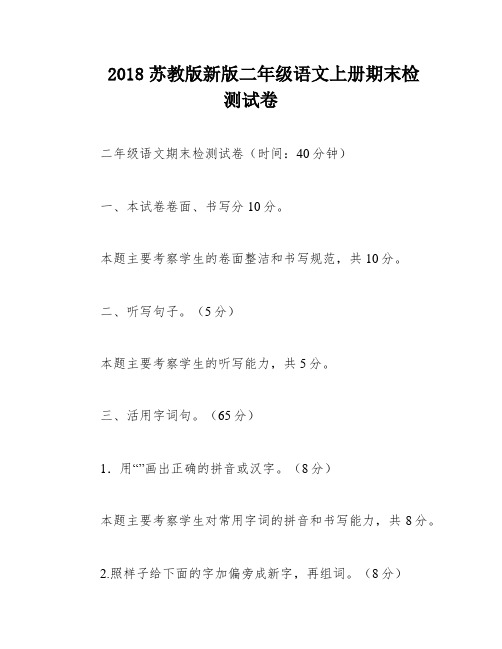 2018 苏教版新版二年级语文上册期末检测试卷

二年级语文期末检测试卷（时间：40 分钟）

一、本试卷卷面、书写分 10 分。

本题主要考察学生的卷面整洁和书写规范，共 10 分。

二、听写句子。（5 分）

本题主要考察学生的听写能力，共 5 分。

三、活用字词句。（65 分）

1．用“”画出正确的拼音或汉字。（8 分）

本题主要考察学生对常用字词的拼音和书写能力，共 8 分。

2.照样子给下面的字加偏旁成新字，再组词。（8 分）